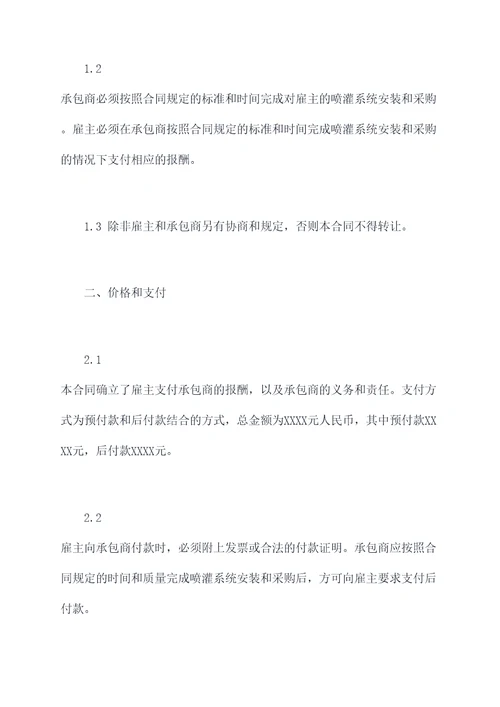 1.2

承包商必须按照合同规定的标准和时间完成对雇主的喷灌系统安装和采购。雇主必须在承包商按照合同规定的标准和时间完成喷灌系统安装和采购的情况下支付相应的报酬。

1.3 除非雇主和承包商另有协商和规定，否则本合同不得转让。

二、价格和支付

2.1

本合同确立了雇主支付承包商的报酬，以及承包商的义务和责任。支付方式为预付款和后付款结合的方式，总金额为XXXX元人民币，其中预付款XXXX元，后付款XXXX元。

2.2

雇主向承包商付款时，必须附上发票或合法的付款证明。承包商应按照合同规定的时间和质量完成喷灌系统安装和采购后，方可向雇主要求支付后付款。